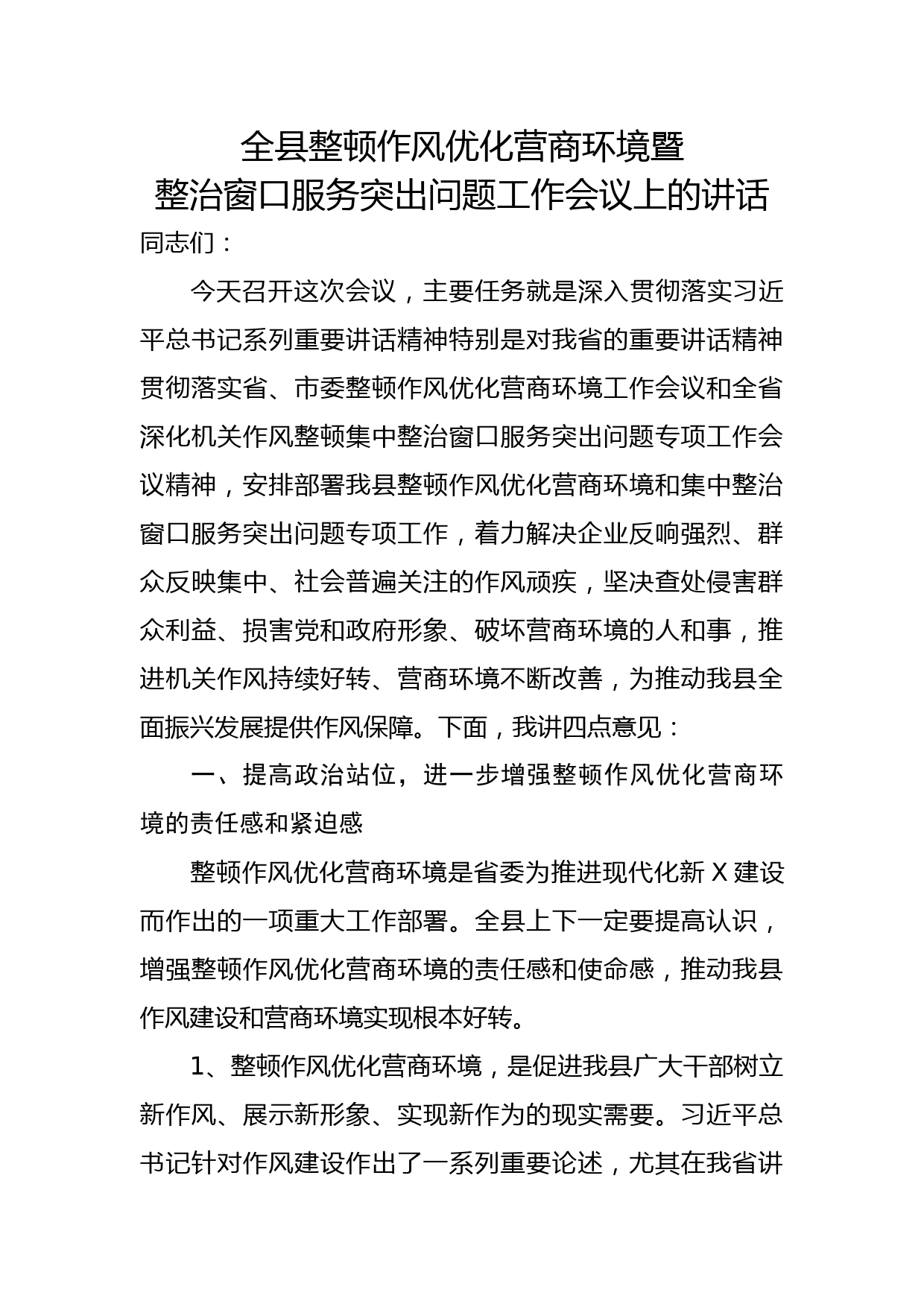 全县整顿作风优化营商环境暨
整治窗口服务突出问题工作会议上的讲话

同志们：

今天召开这次会议，主要任务就是深入贯彻落实习近平总书记系列重要讲话精神特别是对我省的重要讲话精神贯彻落实省、市委整顿作风优化营商环境工作会议和全省深化机关作风整顿集中整治窗口服务突出问题专项工作会议精神，安排部署我县整顿作风优化营商环境和集中整治窗口服务突出问题专项工作，着力解决企业反响强烈、群众反映集中、社会普遍关注的作风顽疾，坚决查处侵害群众利益、损害党和政府形象、破坏营商环境的人和事，推进机关作风持续好转、营商环境不断改善，为推动我县全面振兴发展提供作风保障。下面，我讲四点意见：

一、提高政治站位，进一步增强整顿作风优化营商环境的责任感和紧迫感

整顿作风优化营商环境是省委为推进现代化新 X 建设而作出的一项重大工作部署。全县上下一定要提高认识，增强整顿作风优化营商环境的责任感和使命感，推动我县作风建设和营商环境实现根本好转。

1、整顿作风优化营商环境，是促进我县广大干部树立新作风、展示新形象、实现新作为的现实需要。习近平总书记针对作风建设作出了一系列重要论述，尤其在我省讲